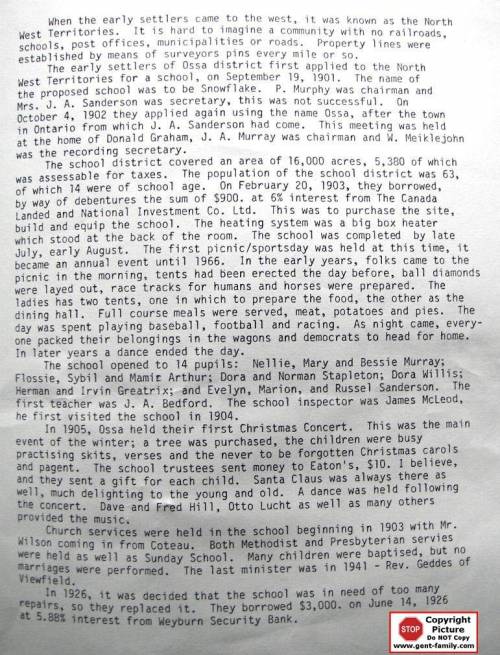 When the early settlers came to the west, it was known as the North West Territories. It is hard to imagine a community with no railroads, schools, post offices, municipalities or roads. Property lines were established by means of surveyors pins every mile or so.

The early settlers of Ossa district first applied to the North West Territories for a school, on September 19, 1901. The name of the proposed school was to be Snowflake. P. Murphy was chairman and Mrs. J. A. Sanderson was secretary, this was not successful. On October 4, 1902 they applied again using the name Ossa, after the town in Ontario from which J. A. Sanderson had come. This meeting was held at the home of Donald Graham, J. A. Murray was chairman and W. Meiklejohn was the recording secretary.

The school district covered an area of 16,000 acres, 5,380 of which was assessable for taxes. The population of the school district was 63, of which 14 were of school age. On February 20, 1903, they borrowed, by way of debentures the sum of $900. at 6% interest from The Canada Landed and National Investment Co. Ltd. This was to purchase the site, build and equip the school. The heating system was a big box heater which stood at the back of the room. The school was completed by late July, early August. The first picnic/sportsday was held at this time, it became an annual event until 1966. In the early years, folks came to the picnic in the morning, tents had been erected the day before, ball diamonds were layed out, race tracks for humans and horses were prepared. The ladies has two tents, one in which to prepare the food, the other as the dining hall. Full course meals were served, meat, potatoes and pies. The day was spent playing baseball, football and racing. As night came, everyone packed their belongings in the wagons and democrats to head for home. In later years a dance ended the day.

The school opened to 14 pupils: Nellie, Mary and Bessie Murray; Flossie, Sybil and Mamie Arthur; Dora and Norman Stapleton; Dora Willis; Herman and Irvin Greatrix; and Evelyn, Marion, and Russel Sanderson. The first teacher was J. A. Bedford. The school inspector was James McLeod, he first visited the school in 1904.

In 1905, Ossa held their first Christmas Concert. This was the main event of the winter; a tree was purchased, the children were busy practising skits, verses and the never to be forgotten Christmas carols and pagent. The school trustees sent money to Eaton's, $10. I believe, and they sent a gift for each child. Santa Claus was always there as well, much delighting to the young and old. A dance was held following the concert. Dave and Fred Hill, Otto Lucht as well as many others provided the music.

Church services were held in the school beginning in 1903 with Mr. Wilson coming in from Coteau. Both Methodist and Presbyterian servies were held as well as Sunday School. Many children were baptised, but no marriages were performed. The last minister was in 1941 - Rev. Geddes of Viewfield.

In 1926, it was decided that the school was in need of too many repairs, so they replaced it. They borrowed $3,000. on June 14, 1926 at 5.88% interest from Weyburn Security Bank.

STOP Copyright Picture Do NOT Copy www.gent-family.com